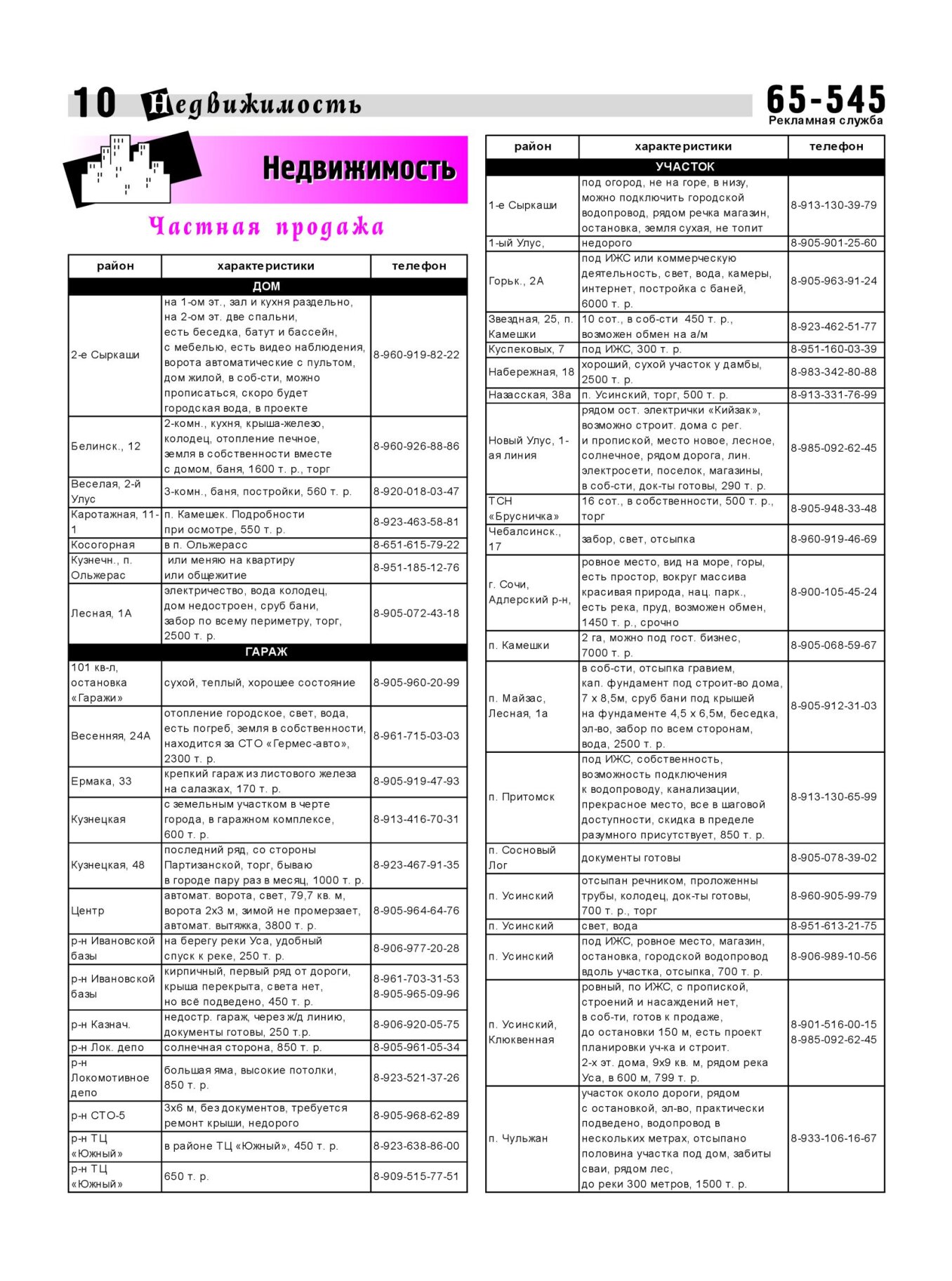 10 Недвижимость

65-545
Рекламная служба

Недвижимость

Частная продажа

| район | характеристики | телефон |
|---|---|---|
| ДОМ | | |
| 2-е Сыркаши | на 1-ом эт., зал и кухня раздельно, на 2-ом эт. две спальни, есть беседка, батут и бассейн, с мебелью, есть видео наблюдения, ворота автоматические с пультом, дом жилой, в соб-сти, можно прописаться, скоро будет городская вода, в проекте | 8-960-919-82-22 |
| Белинск., 12 | 2-комн., кухня, крыша-железо, колодец, отопление печное, земля в собственности вместе с домом, баня, 1600 т. р., торг | 8-960-926-88-86 |
| Веселая, 2-й Улус | 3-комн., баня, постройки, 560 т. р. | 8-920-018-03-47 |
| Каротажная, 11-1 | п. Камешек. Подробности при осмотре, 550 т. р. | 8-923-463-58-81 |
| Косогорная | в п. Ольжерасс | 8-651-615-79-22 |
| Кузнечн., п. Ольжерас | или меняю на квартиру или общежитие | 8-951-185-12-76 |
| Лесная, 1А | электричество, вода колодец, дом недостроен, сруб бани, забор по всему периметру, торг, 2500 т. р. | 8-905-072-43-18 |
| ГАРАЖ | | |
| 101 кв-л, остановка «Гаражи» | сухой, теплый, хорошее состояние | 8-905-960-20-99 |
| Весенняя, 24А | отопление городское, свет, вода, есть погреб, земля в собственности, находится за СТО «Гермес-авто», 2300 т. р. | 8-961-715-03-03 |
| Ермака, 33 | крепкий гараж из листового железа на салазках, 170 т. р. | 8-905-919-47-93 |
| Кузнецкая | с земельным участком в черте города, в гаражном комплексе, 600 т. р. | 8-913-416-70-31 |
| Кузнецкая, 48 | последний ряд, со стороны Партизанской, торг, бываю в городе пару раз в месяц, 1000 т. р. | 8-923-467-91-35 |
| Центр | автомат. ворота, свет, 79,7 кв. м, ворота 2х3 м, зимой не промерзает, автомат. вытяжка, 3800 т. р. | 8-905-964-64-76 |
| р-н Ивановской базы | на берегу реки Уса, удобный спуск к реке, 250 т. р. | 8-906-977-20-28 |
| р-н Ивановской базы | кирпичный, первый ряд от дороги, крыша перекрыта, света нет, но всё подведено, 450 т. р. | 8-961-703-31-53 8-905-965-09-96 |
| р-н Казнач. | недостр. гараж, через ж/д линию, документы готовы, 250 т.р. | 8-906-920-05-75 |
| р-н Лок. депо | солнечная сторона, 850 т. р. | 8-905-961-05-34 |
| р-н Локомотивное депо | большая яма, высокие потолки, 850 т. р. | 8-923-521-37-26 |
| р-н СТО-5 | 3х6 м, без документов, требуется ремонт крыши, недорого | 8-905-968-62-89 |
| р-н ТЦ «Южный» | в районе ТЦ «Южный», 450 т. р. | 8-923-638-86-00 |
| р-н ТЦ «Южный» | 650 т. р. | 8-909-515-77-51 |

| район | характеристики | телефон |
|---|---|---|
| УЧАСТОК | | |
| 1-е Сыркаши | под огород, не на горе, в низу, можно подключить городской водопровод, рядом речка магазин, остановка, земля сухая, не топит | 8-913-130-39-79 |
| 1-ый Улус, | недорого | 8-905-901-25-60 |
| Горьк., 2А | под ИЖС или коммерческую деятельность, свет, вода, камеры, интернет, постройка с баней, 6000 т. р. | 8-905-963-91-24 |
| Звездная, 25, п. Камешки | 10 сот., в соб-сти 450 т. р., возможен обмен на а/м | 8-923-462-51-77 |
| Куспековых, 7 | под ИЖС, 300 т. р. | 8-951-160-03-39 |
| Набережная, 18 | хороший, сухой участок у дамбы, 2500 т. р. | 8-983-342-80-88 |
| Назасская, 38а | п. Усинский, торг, 500 т. р. | 8-913-331-76-99 |
| Новый Улус, 1-ая линия | рядом ост. электрички «Кийзак», возможно строит. дома с рег. и пропиской, место новое, лесное, солнечное, рядом дорога, лин. электросети, поселок, магазины, в соб-сти, док-ты готовы, 290 т. р. | 8-985-092-62-45 |
| ТСН «Брусничка» | 16 сот., в собственности, 500 т. р., торг | 8-905-948-33-48 |
| Чебалсинск., 17 | забор, свет, отсыпка | 8-960-919-46-69 |
| г. Сочи, Адлерский р-н, | ровное место, вид на море, горы, есть простор, вокруг массива красивая природа, нац. парк., есть река, пруд, возможен обмен, 1450 т. р., срочно | 8-900-105-45-24 |
| п. Камешки | 2 га, можно под гост. бизнес, 7000 т. р. | 8-905-068-59-67 |
| п. Майзас, Лесная, 1а | в соб-сти, отсыпка гравием, кап. фундамент под строит-во дома, 7 х 8,5м, сруб бани под крышей на фундаменте 4,5 х 6,5м, беседка, эл-во, забор по всем сторонам, вода, 2500 т. р. | 8-905-912-31-03 |
| п. Притомск | под ИЖС, собственность, возможность подключения к водопроводу, канализации, прекрасное место, все в шаговой доступности, скидка в пределе разумного присутствует, 850 т. р. | 8-913-130-65-99 |
| п. Сосновый Лог | документы готовы | 8-905-078-39-02 |
| п. Усинский | отсыпан речником, проложенны трубы, колодец, док-ты готовы, 700 т. р., торг | 8-960-905-99-79 |
| п. Усинский | свет, вода | 8-951-613-21-75 |
| п. Усинский | под ИЖС, ровное место, магазин, остановка, городской водопровод вдоль участка, отсыпка, 700 т. р. | 8-906-989-10-56 |
| п. Усинский, Клюквенная | ровный, по ИЖС, с пропиской, строений и насаждений нет, в соб-ти, готов к продаже, до остановки 150 м, есть проект планировки уч-ка и строит. 2-х эт. дома, 9х9 кв. м, рядом река Уса, в 600 м, 799 т. р. | 8-901-516-00-15 8-985-092-62-45 |
| п. Чульжан | участок около дороги, рядом с остановкой, эл-во, практически подведено, водопровод в нескольких метрах, отсыпано половина участка под дом, забиты сваи, рядом лес, до реки 300 метров, 1500 т. р. | 8-933-106-16-67 |